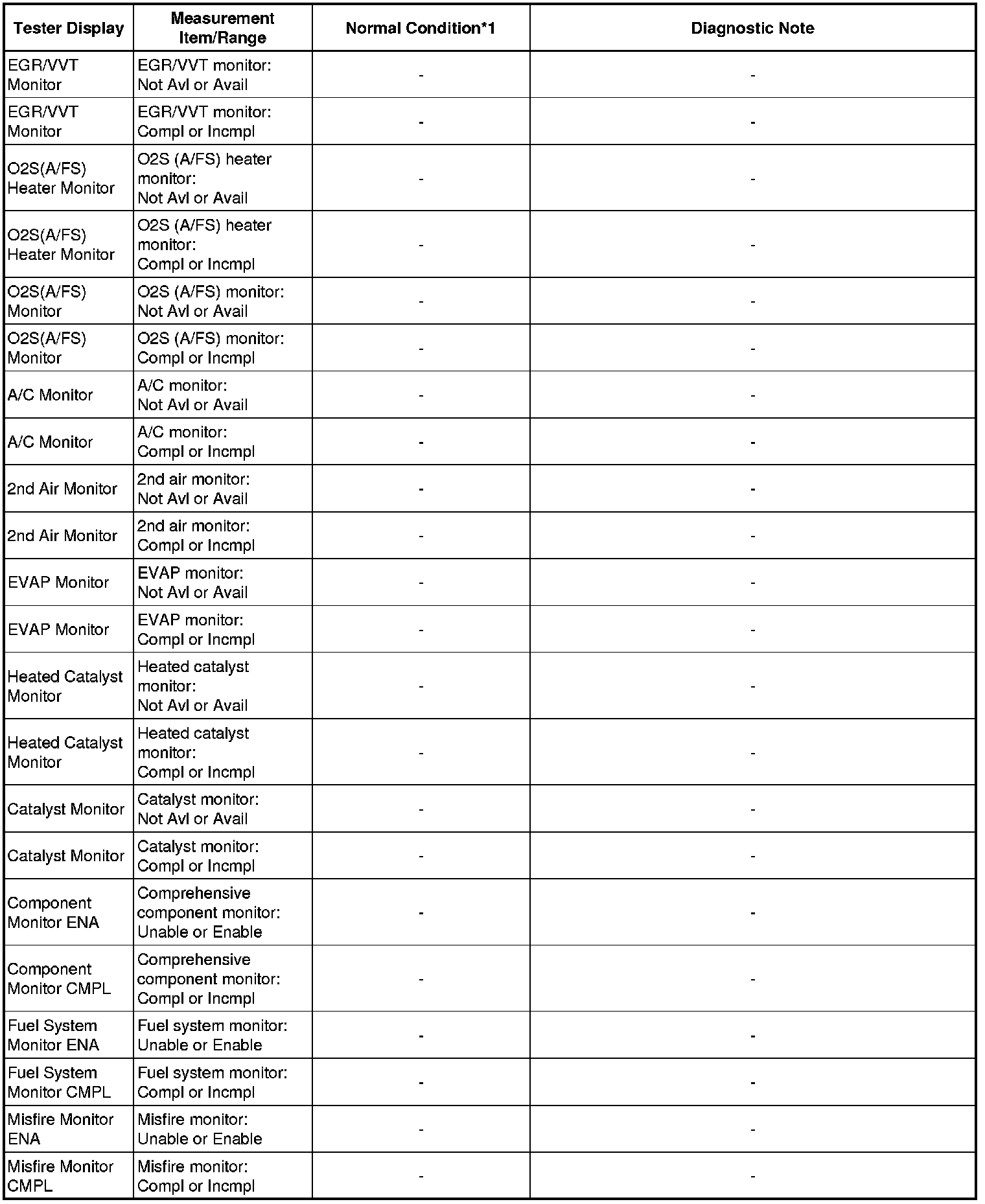 | Tester Display | Measurement Item/Range | Normal Condition*1 | Diagnostic Note |
|---|---|---|---|
| EGR/VVT Monitor | EGR/VVT monitor: Not Avl or Avail | - | - |
| EGR/VVT Monitor | EGR/VVT monitor: Compl or Incmpl | - | - |
| O2S(A/FS) Heater Monitor | O2S (A/FS) heater monitor: Not Avl or Avail | - | - |
| O2S(A/FS) Heater Monitor | O2S (A/FS) heater monitor: Compl or Incmpl | - | - |
| O2S(A/FS) Monitor | O2S (A/FS) monitor: Not Avl or Avail | - | - |
| O2S(A/FS) Monitor | O2S (A/FS) monitor: Compl or Incmpl | - | - |
| A/C Monitor | A/C monitor: Not Avl or Avail | - | - |
| A/C Monitor | A/C monitor: Compl or Incmpl | - | - |
| 2nd Air Monitor | 2nd air monitor: Not Avl or Avail | - | - |
| 2nd Air Monitor | 2nd air monitor: Compl or Incmpl | - | - |
| EVAP Monitor | EVAP monitor: Not Avl or Avail | - | - |
| EVAP Monitor | EVAP monitor: Compl or Incmpl | - | - |
| Heated Catalyst Monitor | Heated catalyst monitor: Not Avl or Avail | - | - |
| Heated Catalyst Monitor | Heated catalyst monitor: Compl or Incmpl | - | - |
| Catalyst Monitor | Catalyst monitor: Not Avl or Avail | - | - |
| Catalyst Monitor | Catalyst monitor: Compl or Incmpl | - | - |
| Component Monitor ENA | Comprehensive component monitor: Unable or Enable | - | - |
| Component Monitor CMPL | Comprehensive component monitor: Compl or Incmpl | - | - |
| Fuel System Monitor ENA | Fuel system monitor: Unable or Enable | - | - |
| Fuel System Monitor CMPL | Fuel system monitor: Compl or Incmpl | - | - |
| Misfire Monitor ENA | Misfire monitor: Unable or Enable | - | - |
| Misfire Monitor CMPL | Misfire monitor: Compl or Incmpl | - | - |